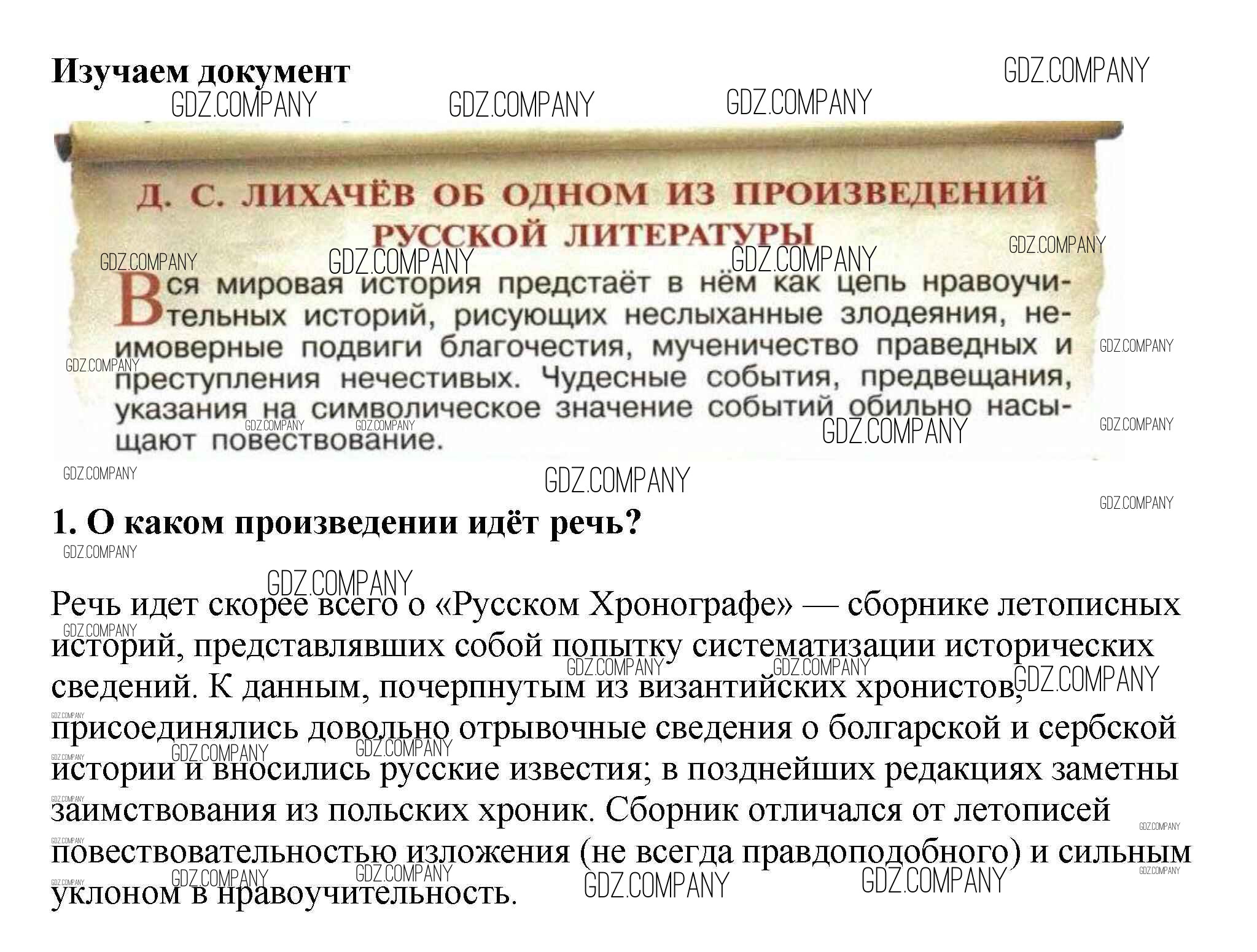 Изучаем документ

GDZ.COMPANY

Д. С. ЛИХАЧЁВ ОБ ОДНОМ ИЗ ПРОИЗВЕДЕНИЙ РУССКОЙ ЛИТЕРАТУРЫ

Вся мировая история предстаёт в нём как цепь нравоучительных историй, рисующих неслыханные злодеяния, неимоверные подвиги благочестия, мученичество праведных и преступления нечестивых. Чудесные события, предвещания, указания на символическое значение событий обильно насыщают повествование.

1. О каком произведении идёт речь?

Речь идет скорее всего о «Русском Хронографе» — сборнике летописных историй, представлявших собой попытку систематизации исторических сведений. К данным, почерпнутым из византийских хронистов, присоединялись довольно отрывочные сведения о болгарской и сербской истории и вносились русские известия; в позднейших редакциях заметны заимствования из польских хроник. Сборник отличался от летописей повествовательностью изложения (не всегда правдоподобного) и сильным уклоном в нравоучительность.